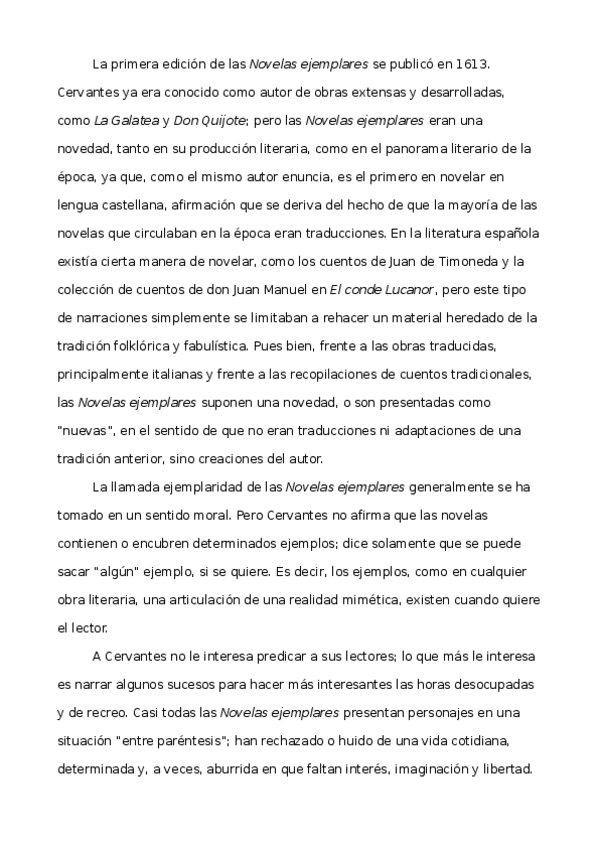 La primera edición de las Novelas ejemplares se publicó en 1613. Cervantes ya era conocido como autor de obras extensas y desarrolladas, como La Galatea y Don Quijote; pero las Novelas ejemplares eran una novedad, tanto en su producción literaria, como en el panorama literario de la época, ya que, como el mismo autor enuncia, es el primero en novelar en lengua castellana, afirmación que se deriva del hecho de que la mayoría de las novelas que circulaban en la época eran traducciones. En la literatura española existía cierta manera de novelar, como los cuentos de Juan de Timoneda y la colección de cuentos de don Juan Manuel en El conde Lucanor, pero este tipo de narraciones simplemente se limitaban a rehacer un material heredado de la tradición folklórica y fabulística. Pues bien, frente a las obras traducidas, principalmente italianas y frente a las recopilaciones de cuentos tradicionales, las Novelas ejemplares suponen una novedad, o son presentadas como "nuevas", en el sentido de que no eran traducciones ni adaptaciones de una tradición anterior, sino creaciones del autor.

La llamada ejemplaridad de las Novelas ejemplares generalmente se ha tomado en un sentido moral. Pero Cervantes no afirma que las novelas contienen o encubren determinados ejemplos; dice solamente que se puede sacar "algún" ejemplo, si se quiere. Es decir, los ejemplos, como en cualquier obra literaria, una articulación de una realidad mimética, existen cuando quiere el lector.

A Cervantes no le interesa predicar a sus lectores; lo que más le interesa es narrar algunos sucesos para hacer más interesantes las horas desocupadas y de recreo. Casi todas las Novelas ejemplares presentan personajes en una situación "entre paréntesis"; han rechazado o huido de una vida cotidiana, determinada y, a veces, aburrida en que faltan interés, imaginación y libertad.